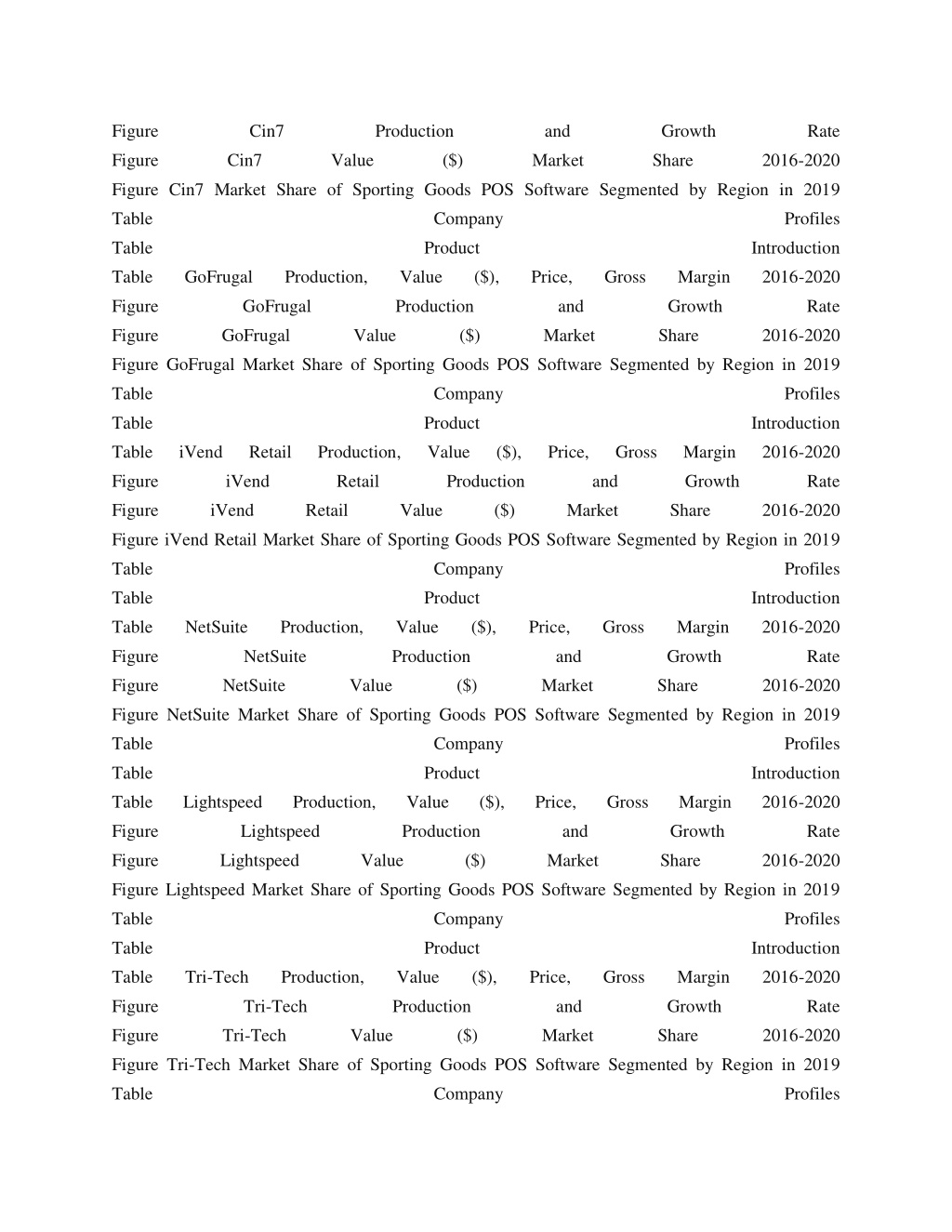 Figure Cin7 Production and Growth Rate
Figure Cin7 Value ($) Market Share 2016-2020
Figure Cin7 Market Share of Sporting Goods POS Software Segmented by Region in 2019
Table Company Profiles
Table Product Introduction
Table GoFrugal Production, Value ($), Price, Gross Margin 2016-2020
Figure GoFrugal Production and Growth Rate
Figure GoFrugal Value ($) Market Share 2016-2020
Figure GoFrugal Market Share of Sporting Goods POS Software Segmented by Region in 2019
Table Company Profiles
Table Product Introduction
Table iVend Retail Production, Value ($), Price, Gross Margin 2016-2020
Figure iVend Retail Production and Growth Rate
Figure iVend Retail Value ($) Market Share 2016-2020
Figure iVend Retail Market Share of Sporting Goods POS Software Segmented by Region in 2019
Table Company Profiles
Table Product Introduction
Table NetSuite Production, Value ($), Price, Gross Margin 2016-2020
Figure NetSuite Production and Growth Rate
Figure NetSuite Value ($) Market Share 2016-2020
Figure NetSuite Market Share of Sporting Goods POS Software Segmented by Region in 2019
Table Company Profiles
Table Product Introduction
Table Lightspeed Production, Value ($), Price, Gross Margin 2016-2020
Figure Lightspeed Production and Growth Rate
Figure Lightspeed Value ($) Market Share 2016-2020
Figure Lightspeed Market Share of Sporting Goods POS Software Segmented by Region in 2019
Table Company Profiles
Table Product Introduction
Table Tri-Tech Production, Value ($), Price, Gross Margin 2016-2020
Figure Tri-Tech Production and Growth Rate
Figure Tri-Tech Value ($) Market Share 2016-2020
Figure Tri-Tech Market Share of Sporting Goods POS Software Segmented by Region in 2019
Table Company Profiles